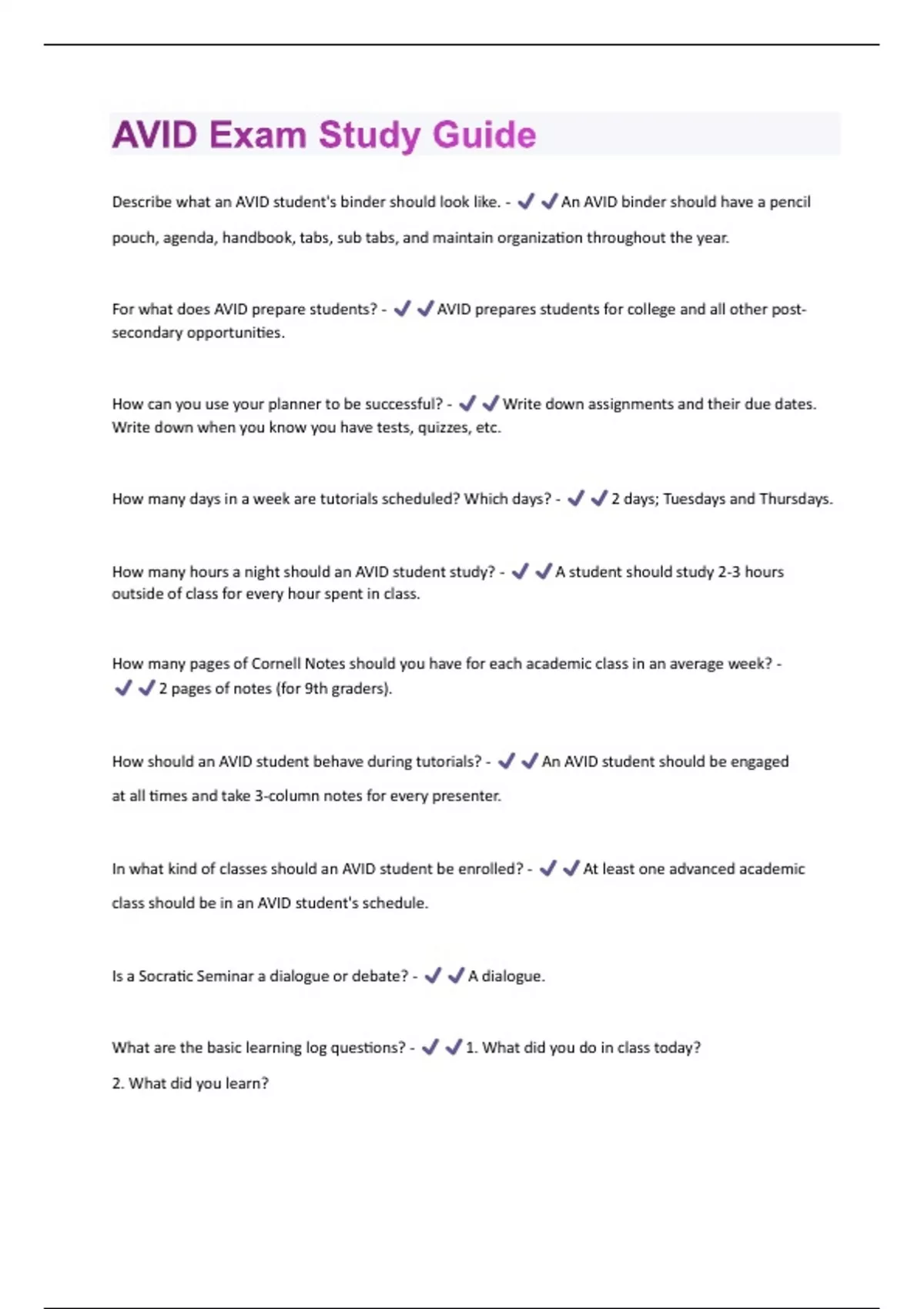 AVID Exam Study Guide

Describe what an AVID student's binder should look like. - ✔✔An AVID binder should have a pencil pouch, agenda, handbook, tabs, sub tabs, and maintain organization throughout the year.

For what does AVID prepare students? - ✔✔AVID prepares students for college and all other post-secondary opportunities.

How can you use your planner to be successful? - ✔✔Write down assignments and their due dates. Write down when you know you have tests, quizzes, etc.

How many days in a week are tutorials scheduled? Which days? - ✔✔2 days; Tuesdays and Thursdays.

How many hours a night should an AVID student study? - ✔✔A student should study 2-3 hours outside of class for every hour spent in class.

How many pages of Cornell Notes should you have for each academic class in an average week? - ✔✔2 pages of notes (for 9th graders).

How should an AVID student behave during tutorials? - ✔✔An AVID student should be engaged at all times and take 3-column notes for every presenter.

In what kind of classes should an AVID student be enrolled? - ✔✔At least one advanced academic class should be in an AVID student's schedule.

Is a Socratic Seminar a dialogue or debate? - ✔✔A dialogue.

What are the basic learning log questions? - ✔✔1. What did you do in class today?
2. What did you learn?